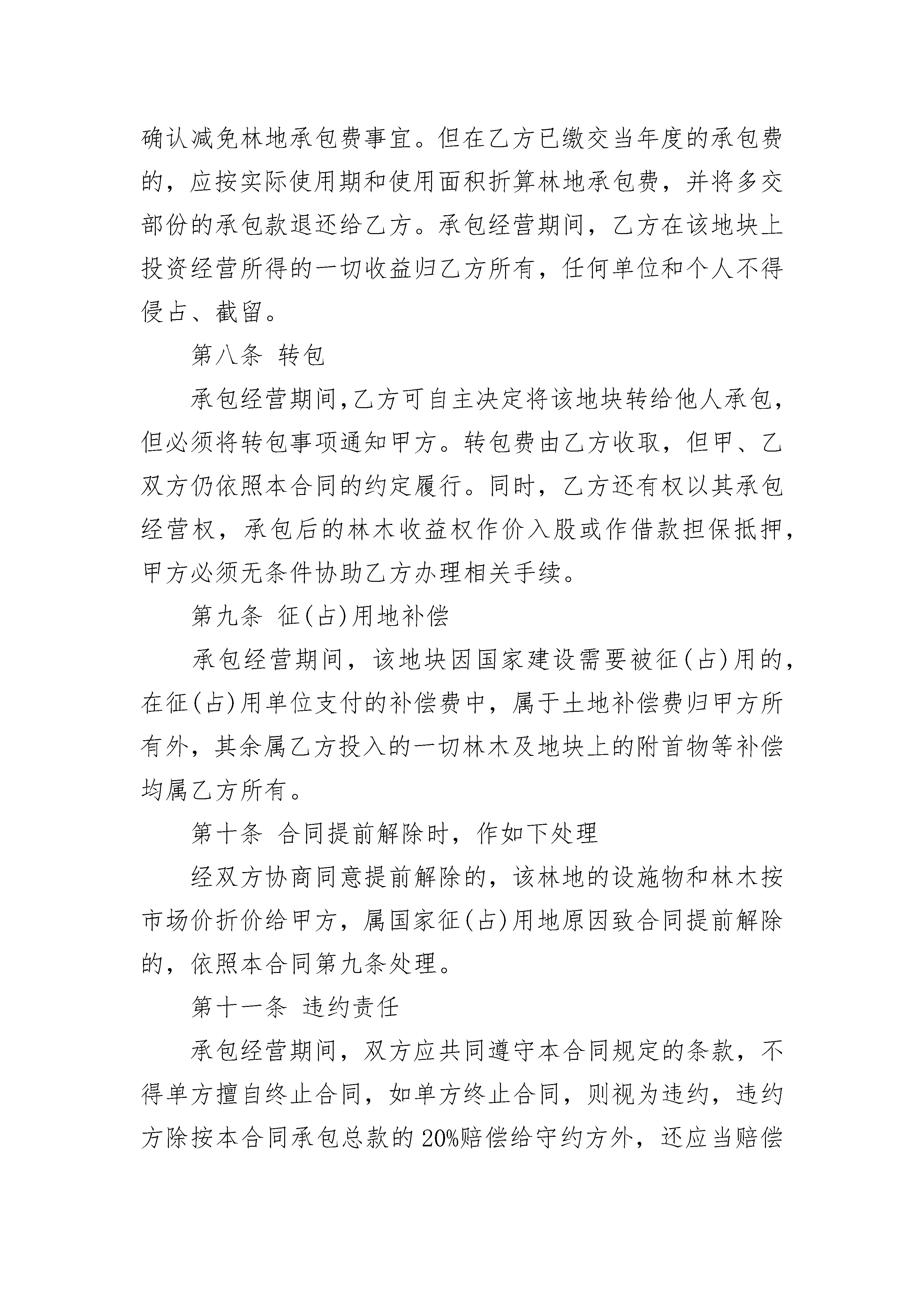 确认减免林地承包费事宜。但在乙方已缴交当年度的承包费的，应按实际使用期和使用面积折算林地承包费，并将多交部份的承包款退还给乙方。承包经营期间，乙方在该地块上投资经营所得的一切收益归乙方所有，任何单位和个人不得侵占、截留。

第八条 转包

承包经营期间,乙方可自主决定将该地块转给他人承包，但必须将转包事项通知甲方。转包费由乙方收取，但甲、乙双方仍依照本合同的约定履行。同时，乙方还有权以其承包经营权，承包后的林木收益权作价入股或作借款担保抵押，甲方必须无条件协助乙方办理相关手续。

第九条 征(占)用地补偿

承包经营期间，该地块因国家建设需要被征(占)用的，在征(占)用单位支付的补偿费中，属于土地补偿费归甲方所有外，其余属乙方投入的一切林木及地块上的附首物等补偿均属乙方所有。

第十条 合同提前解除时，作如下处理

经双方协商同意提前解除的，该林地的设施物和林木按市场价折价给甲方，属国家征(占)用地原因致合同提前解除的，依照本合同第九条处理。

第十一条 违约责任

承包经营期间，双方应共同遵守本合同规定的条款，不得单方擅自终止合同，如单方终止合同，则视为违约，违约方除按本合同承包总款的20%赔偿给守约方外，还应当赔偿